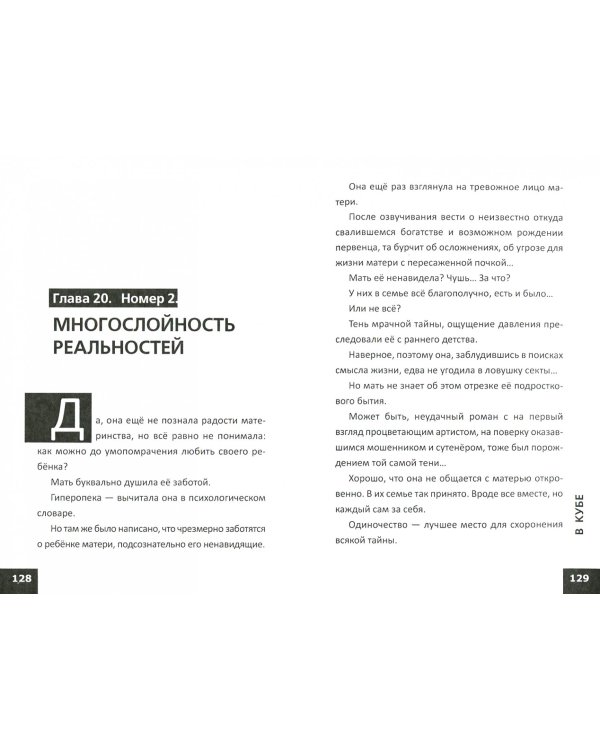 Глава 20. Номер 2.

МНОГОСЛОЙНОСТЬ РЕАЛЬНОСТЕЙ

Да, она ещё не познала радости материнства, но всё равно не понимала: как можно до умопомрачения любить своего ребёнка?

Мать буквально душила её заботой.

Гиперопека — вычитала она в психологическом словаре.

Но там же было написано, что чрезмерно заботятся о ребёнке матери, подсознательно его ненавидящие.

128

Она ещё раз взглянула на тревожное лицо матери.

После озвучивания вести о неизвестно откуда свалившемся богатстве и возможном рождении первенца, та бурчит об осложнениях, об угрозе для жизни матери с пересаженной почкой...

Мать её ненавидела? Чушь... За что?

У них в семье всё благополучно, есть и было...

Или не всё?

Тень мрачной тайны, ощущение давления преследовали её с раннего детства.

Наверное, поэтому она, заблудившись в поисках смысла жизни, едва не угодила в ловушку секты...

Но мать не знает об этом отрезке её подросткового бытия.

Может быть, неудачный роман с на первый взгляд процветающим артистом, на поверку оказавшимся мошенником и сутенёром, тоже был порождением той самой тени...

Хорошо, что она не общается с матерью откровенно. В их семье так принято. Вроде все вместе, но каждый сам за себя.

Одиночество — лучшее место для схоронения всякой тайны.

В КУБЕ

129